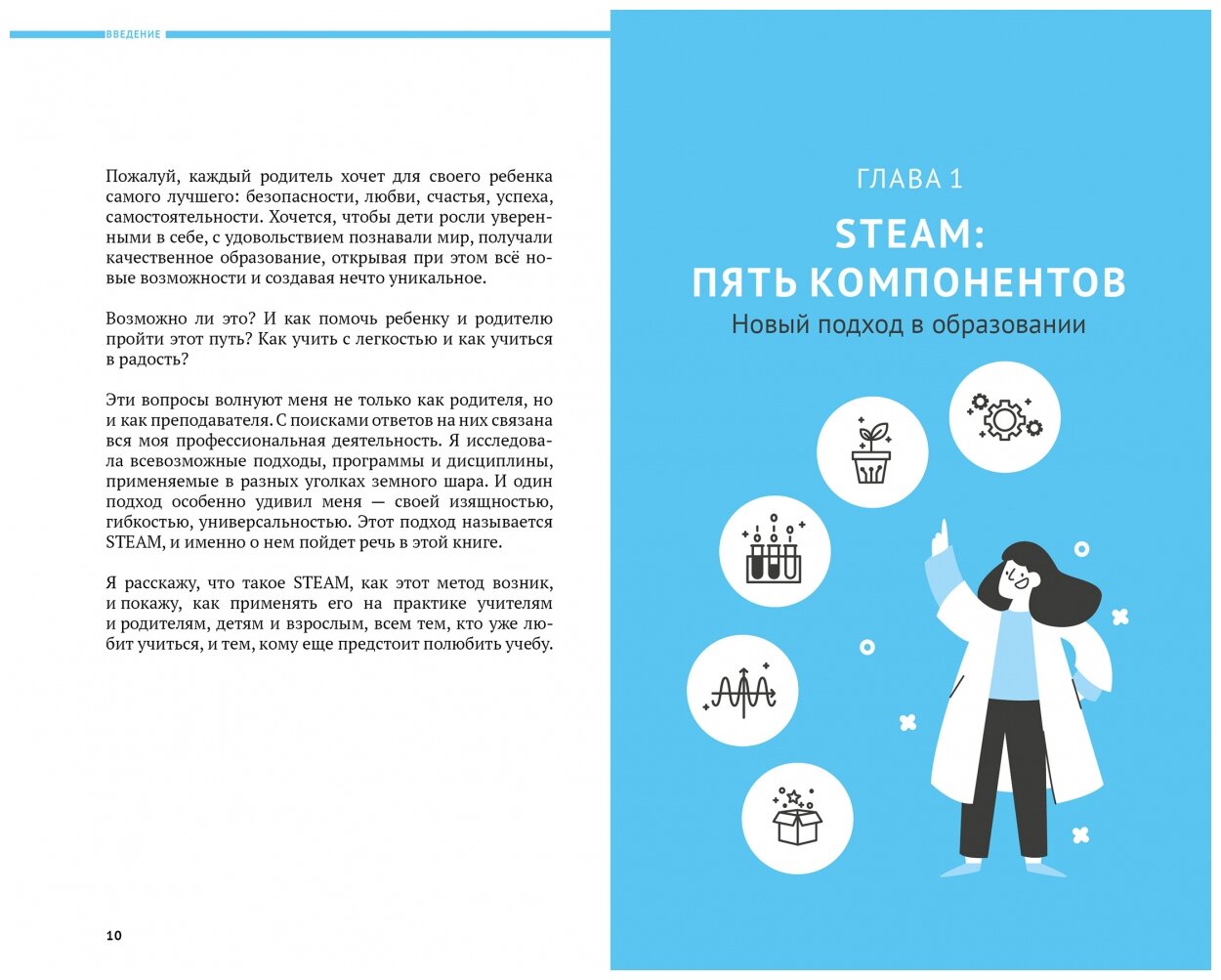 ВВЕДЕНИЕ

Пожалуй, каждый родитель хочет для своего ребенка самого лучшего: безопасности, любви, счастья, успеха, самостоятельности. Хочется, чтобы дети росли уверенными в себе, с удовольствием познавали мир, получали качественное образование, открывая при этом всё новые возможности и создавая нечто уникальное.

Возможно ли это? И как помочь ребенку и родителю пройти этот путь? Как учить с легкостью и как учиться в радость?

Эти вопросы волнуют меня не только как родителя, но и как преподавателя. С поисками ответов на них связана вся моя профессиональная деятельность. Я исследовала всевозможные подходы, программы и дисциплины, применяемые в разных уголках земного шара. И один подход особенно удивил меня — своей изящностью, гибкостью, универсальностью. Этот подход называется STEAM, и именно о нем пойдет речь в этой книге.

Я расскажу, что такое STEAM, как этот метод возник, и покажу, как применять его на практике учителям и родителям, детям и взрослым, всем тем, кто уже любит учиться, и тем, кому еще предстоит полюбить учебу.

10

ГЛАВА 1

STEAM:
ПЯТЬ КОМПОНЕНТОВ

Новый подход в образовании